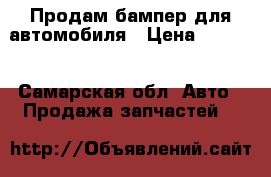 Продам бампер для автомобиля   Цена

Самарская обл  Авто  Продажа запчастей

http://Объявлений.сайт